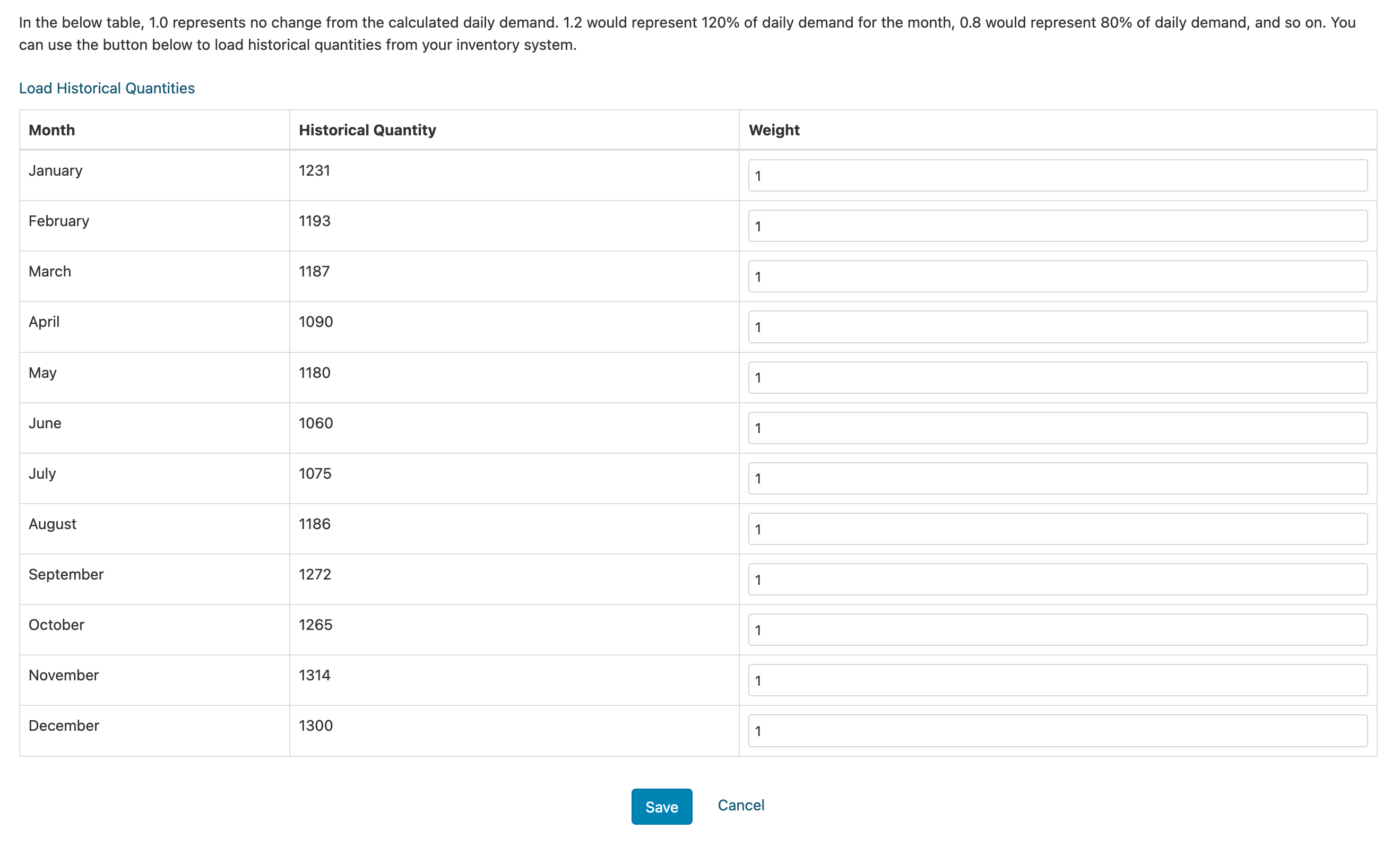 In the below table, 1.0 represents no change from the calculated daily demand. 1.2 would represent 120% of daily demand for the month, 0.8 would represent 80% of daily demand, and so on. You can use the button below to load historical quantities from your inventory system.

Load Historical Quantities

| Month | Historical Quantity | Weight |
|---|---|---|
| January | 1231 | 1 |
| February | 1193 | 1 |
| March | 1187 | 1 |
| April | 1090 | 1 |
| May | 1180 | 1 |
| June | 1060 | 1 |
| July | 1075 | 1 |
| August | 1186 | 1 |
| September | 1272 | 1 |
| October | 1265 | 1 |
| November | 1314 | 1 |
| December | 1300 | 1 |

Save Cancel